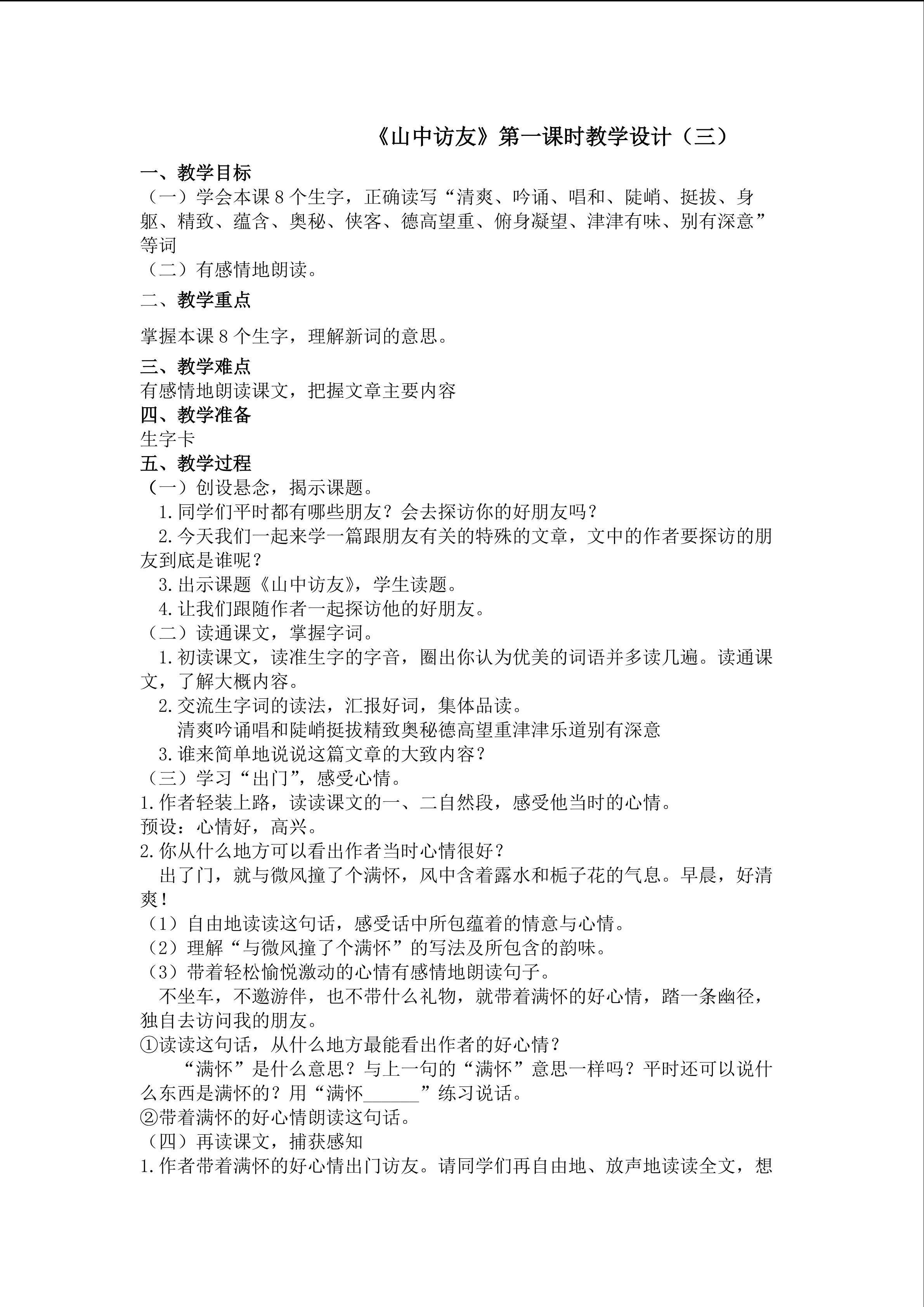 《山中访友》第一课时教学设计（三）

一、教学目标

（一）学会本课8个生字，正确读写“清爽、吟诵、唱和、陡峭、挺拔、身躯、精致、蕴含、奥秘、侠客、德高望重、俯身凝望、津津有味、别有深意”等词

（二）有感情地朗读。

二、教学重点

掌握本课8个生字，理解新词的意思。

三、教学难点

有感情地朗读课文，把握文章主要内容

四、教学准备

生字卡

五、教学过程

（一）创设悬念，揭示课题。

1.同学们平时都有哪些朋友？会去探访你的好朋友吗？

2.今天我们一起来学一篇跟朋友有关的特殊的文章，文中的作者要探访的朋友到底是谁呢？

3.出示课题《山中访友》，学生读题。

4.让我们跟随作者一起探访他的好朋友。

（二）读通课文，掌握字词。

1.初读课文，读准生字的字音，圈出你认为优美的词语并多读几遍。读通课文，了解大概内容。

2.交流生字词的读法，汇报好词，集体品读。

清爽吟诵唱和陡峭挺拔精致奥秘德高望重津津乐道别有深意

3.谁来简单地说说这篇文章的大致内容？

（三）学习“出门”，感受心情。

1.作者轻装上路，读读课文的一、二自然段，感受他当时的心情。

预设：心情好，高兴。

2.你从什么地方可以看出作者当时心情很好？

出了门，就与微风撞了个满怀，风中含着露水和栀子花的气息。早晨，好清爽！

（1）自由地读读这句话，感受话中所包蕴着的情意与心情。

（2）理解“与微风撞了个满怀”的写法及所包含的韵味。

（3）带着轻松愉悦激动的心情有感情地朗读句子。

不坐车，不邀游伴，也不带什么礼物，就带着满怀的好心情，踏一条幽径，独自去访问我的朋友。

①读读这句话，从什么地方最能看出作者的好心情？

“满怀”是什么意思？与上一句的“满怀”意思一样吗？平时还可以说什么东西是满怀的？用“满怀____”练习说话。

②带着满怀的好心情朗读这句话。

（四）再读课文，捕获感知

1.作者带着满怀的好心情出门访友。请同学们再自由地、放声地读读全文，想